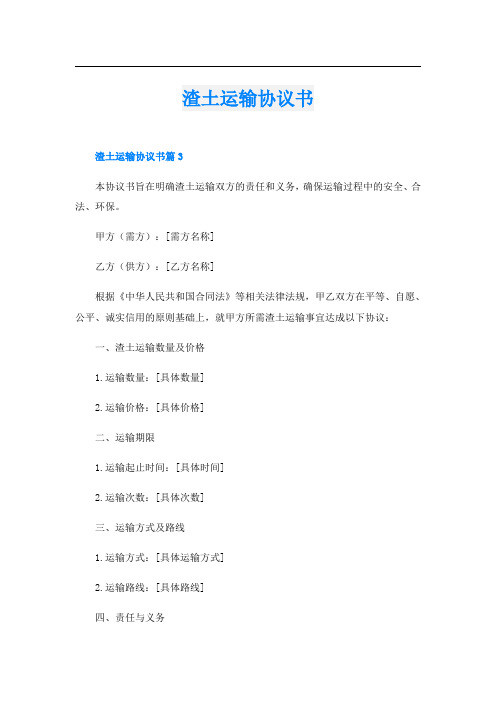 渣土运输协议书

渣土运输协议书篇 3

本协议书旨在明确渣土运输双方的责任和义务，确保运输过程中的安全、合法、环保。

甲方（需方）：[需方名称]

乙方（供方）：[乙方名称]

根据《中华人民共和国合同法》等相关法律法规，甲乙双方在平等、自愿、公平、诚实信用的原则基础上，就甲方所需渣土运输事宜达成以下协议：

一、渣土运输数量及价格

1. 运输数量：[具体数量]

2. 运输价格：[具体价格]

二、运输期限

1. 运输起止时间：[具体时间]

2. 运输次数：[具体次数]

三、运输方式及路线

1. 运输方式：[具体运输方式]

2. 运输路线：[具体路线]

四、责任与义务